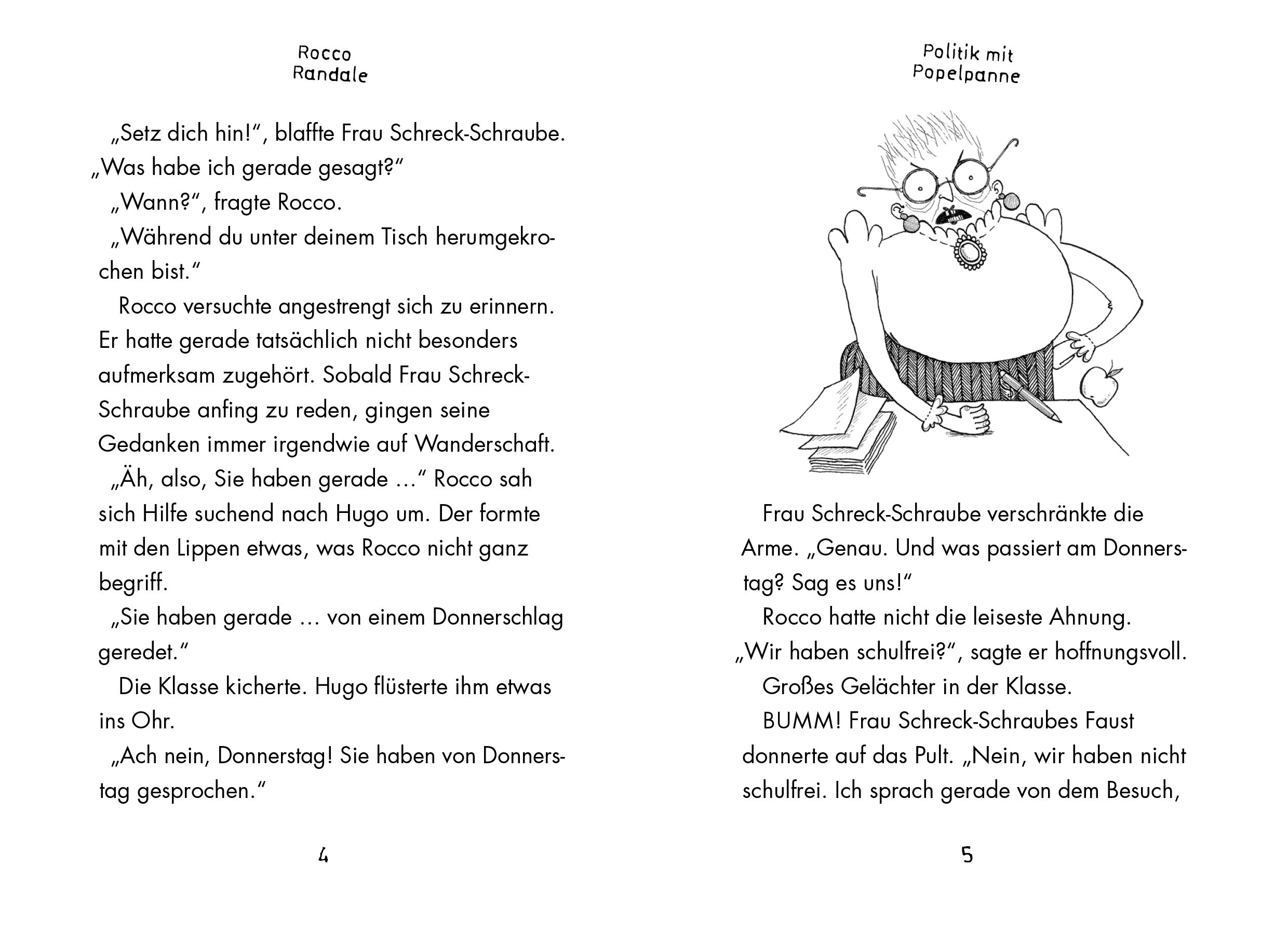 Rocco Randale

„Setz dich hin!“, blaffte Frau Schreck-Schraube. „Was habe ich gerade gesagt?“

„Wann?“, fragte Rocco.

„Während du unter deinem Tisch herumgekrochen bist.“

Rocco versuchte angestrengt sich zu erinnern. Er hatte gerade tatsächlich nicht besonders aufmerksam zugehört. Sobald Frau Schreck-Schraube anfing zu reden, gingen seine Gedanken immer irgendwie auf Wanderschaft.

„Äh, also, Sie haben gerade …“ Rocco sah sich Hilfe suchend nach Hugo um. Der formte mit den Lippen etwas, was Rocco nicht ganz begriff.

„Sie haben gerade … von einem Donnerschlag geredet.“

Die Klasse kicherte. Hugo flüsterte ihm etwas ins Ohr.

„Ach nein, Donnerstag! Sie haben von Donnerstag gesprochen.“

4

Politik mit Popelpanne

Frau Schreck-Schraube verschränkte die Arme. „Genau. Und was passiert am Donnerstag? Sag es uns!“

Rocco hatte nicht die leiseste Ahnung. „Wir haben schulfrei?“, sagte er hoffnungsvoll.

Großes Gelächter in der Klasse.

BUMM! Frau Schreck-Schraubes Faust donnerte auf das Pult. „Nein, wir haben nicht schulfrei. Ich sprach gerade von dem Besuch,

5